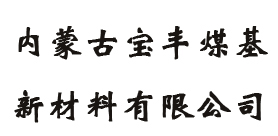 内蒙古宝丰煤基
新材料有限公司